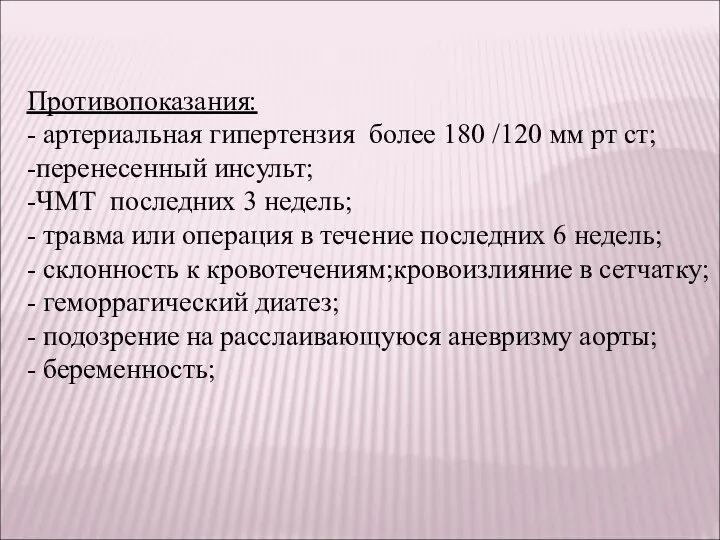 Противопоказания:
- артериальная гипертензия более 180 /120 мм рт ст;
-перенесенный инсульт;
-ЧМТ последних 3 недель;
- травма или операция в течение последних 6 недель;
- склонность к кровотечениям;кровоизлияние в сетчатку;
- геморрагический диатез;
- подозрение на расслаивающуюся аневризму аорты;
- беременность;